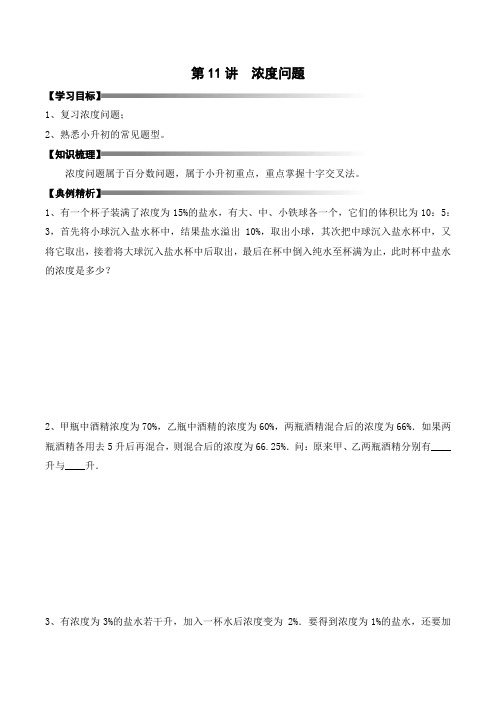 第 11 讲　浓度问题

【学习目标】

1、复习浓度问题；

2、熟悉小升初的常见题型。

【知识梳理】

浓度问题属于百分数问题，属于小升初重点，重点掌握十字交叉法。

【典例精析】

1、有一个杯子装满了浓度为 15%的盐水，有大、中、小铁球各一个，它们的体积比为 10：5：3，首先将小球沉入盐水杯中，结果盐水溢出 10%，取出小球，其次把中球沉入盐水杯中，又将它取出，接着将大球沉入盐水杯中后取出，最后在杯中倒入纯水至杯满为止，此时杯中盐水的浓度是多少？

2、甲瓶中酒精浓度为 70%，乙瓶中酒精的浓度为 60%，两瓶酒精混合后的浓度为 66%．如果两瓶酒精各用去 5 升后再混合，则混合后的浓度为 66.25%．问：原来甲、乙两瓶酒精分别有____升与____升．

3、有浓度为 3%的盐水若干升，加入一杯水后浓度变为 2%．要得到浓度为 1%的盐水，还要加